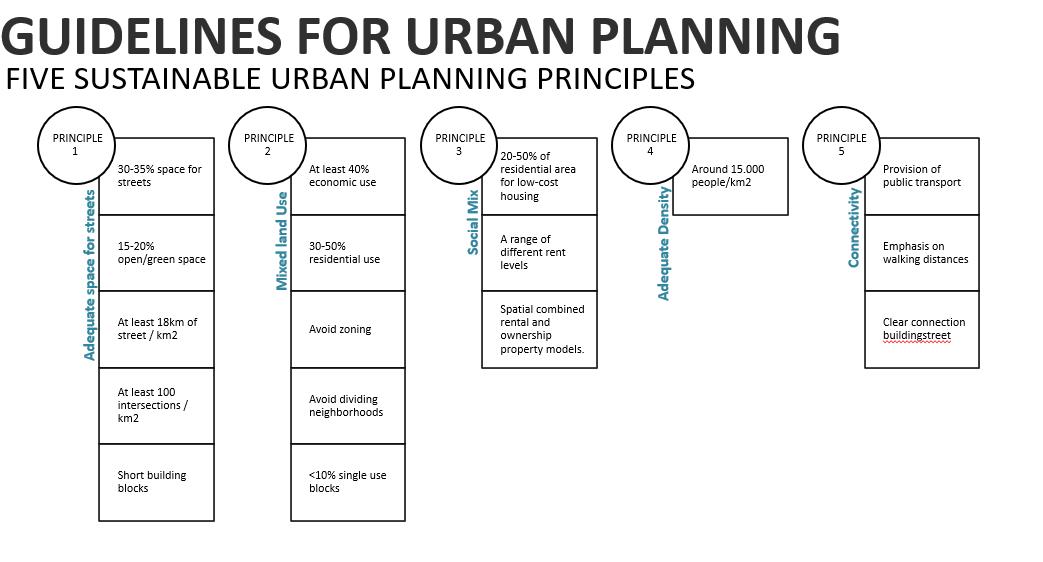 GUIDELINES FOR URBAN PLANNING
FIVE SUSTAINABLE URBAN PLANNING PRINCIPLES

PRINCIPLE 1
Adequate space for streets
30-35% space for streets
15-20% open/green space
At least 18km of street / km2
At least 100 intersections / km2
Short building blocks

PRINCIPLE 2
Mixed land Use
At least 40% economic use
30-50% residential use
Avoid zoning
Avoid dividing neighborhoods
<10% single use blocks

PRINCIPLE 3
Social Mix
20-50% of residential area for low-cost housing
A range of different rent levels
Spatial combined rental and ownership property models.

PRINCIPLE 4
Adequate Density
Around 15.000 people/km2

PRINCIPLE 5
Connectivity
Provision of public transport
Emphasis on walking distances
Clear connection buildingstreet